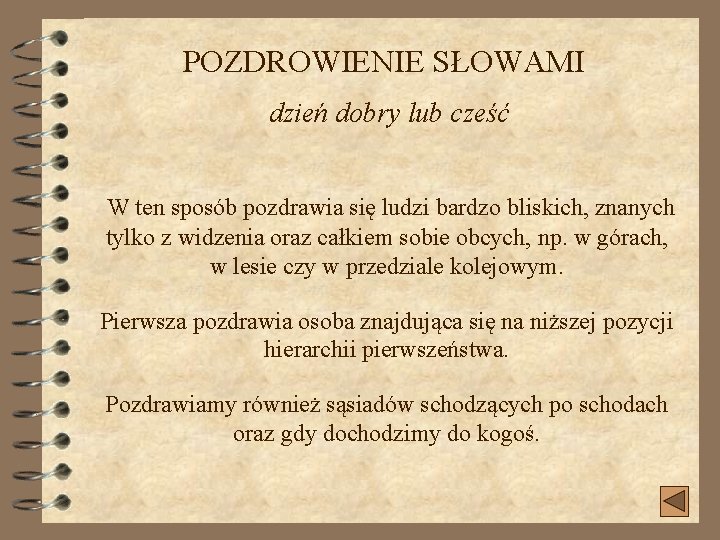 POZDROWIENIE SŁOWAMI

dzień dobry lub cześć

W ten sposób pozdrawia się ludzi bardzo bliskich, znanych tylko z widzenia oraz całkiem sobie obcych, np. w górach, w lesie czy w przedziale kolejowym.

Pierwsza pozdrawia osoba znajdująca się na niższej pozycji hierarchii pierwszeństwa.

Pozdrawiamy również sąsiadów schodzących po schodach oraz gdy dochodzimy do kogoś.